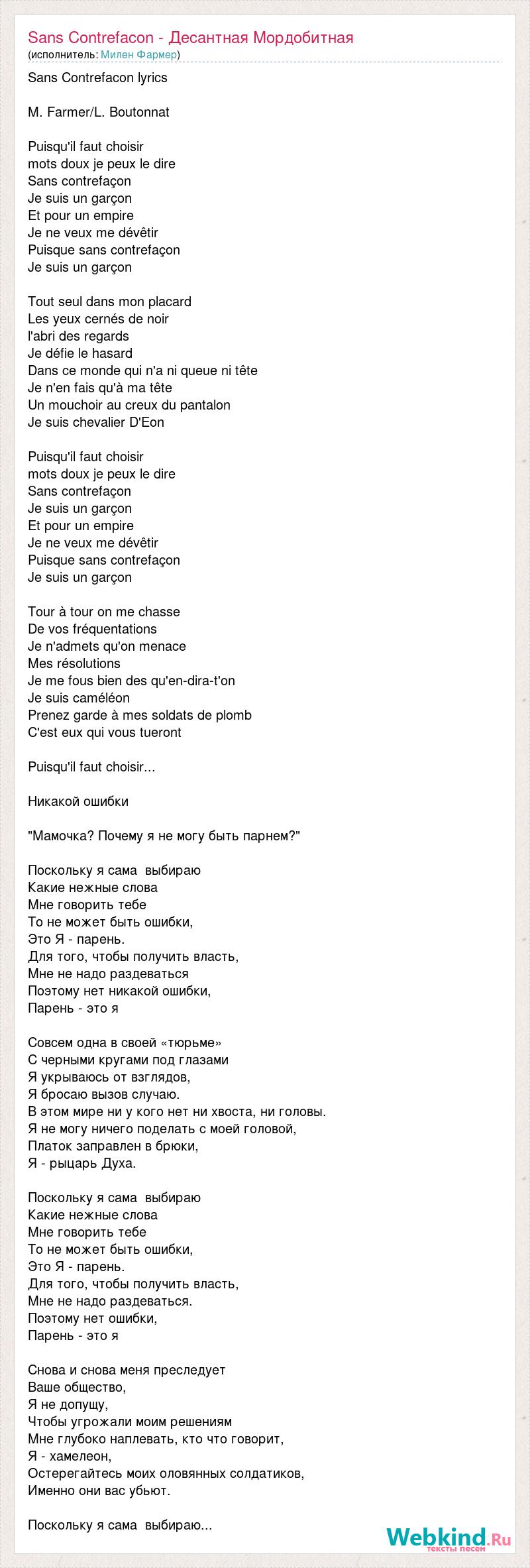 Sans Contrefacon - Десантная Мордобитная
(исполнитель: Милен Фармер)

Sans Contrefacon lyrics

M. Farmer/L. Boutonnat

Puisqu'il faut choisir
mots doux je peux le dire
Sans contrefaçon
Je suis un garçon
Et pour un empire
Je ne veux me dévêtir
Puisque sans contrefaçon
Je suis un garçon

Tout seul dans mon placard
Les yeux cernés de noir
l'abri des regards
Je défie le hasard
Dans ce monde qui n'a ni queue ni tête
Je n'en fais qu'à ma tête
Un mouchoir au creux du pantalon
Je suis chevalier D'Eon

Puisqu'il faut choisir
mots doux je peux le dire
Sans contrefaçon
Je suis un garçon
Et pour un empire
Je ne veux me dévêtir
Puisque sans contrefaçon
Je suis un garçon

Tour à tour on me chasse
De vos fréquentations
Je n'admets qu'on menace
Mes résolutions
Je me fous bien des qu'en-dira-t'on
Je suis caméléon
Prenez garde à mes soldats de plomb
C'est eux qui vous tueront

Puisqu'il faut choisir...

Никакой ошибки

"Мамочка? Почему я не могу быть парнем?"

Поскольку я сама выбираю
Какие нежные слова
Мне говорить тебе
То не может быть ошибки,
Это Я - парень.
Для того, чтобы получить власть,
Мне не надо раздеваться
Поэтому нет никакой ошибки,
Парень - это я

Совсем одна в своей «тюрьме»
С черными кругами под глазами
Я укрываюсь от взглядов,
Я бросаю вызов случаю.
В этом мире ни у кого нет ни хвоста, ни головы.
Я не могу ничего поделать с моей головой,
Платок заправлен в брюки,
Я - рыцарь Духа.

Поскольку я сама выбираю
Какие нежные слова
Мне говорить тебе
То не может быть ошибки,
Это Я - парень.
Для того, чтобы получить власть,
Мне не надо раздеваться.
Поэтому нет ошибки,
Парень - это я

Снова и снова меня преследует
Ваше общество,
Я не допущу,
Чтобы угрожали моим решениям
Мне глубоко наплевать, кто что говорит,
Я - хамелеон,
Остерегайтесь моих оловянных солдатиков,
Именно они вас убьют.

Поскольку я сама выбираю...

Webkind.Ru
тексты песен